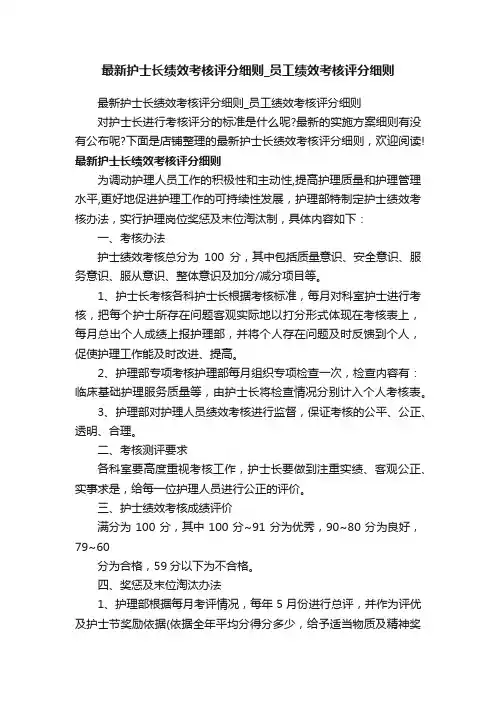 最新护士长绩效考核评分细则_员工绩效考核评分细则

最新护士长绩效考核评分细则_员工绩效考核评分细则

对护士长进行考核评分的标准是什么呢?最新的实施方案细则有没有公布呢?下面是店铺整理的最新护士长绩效考核评分细则，欢迎阅读!

最新护士长绩效考核评分细则

为调动护理人员工作的积极性和主动性,提高护理质量和护理管理水平,更好地促进护理工作的可持续性发展，护理部特制定护士绩效考核办法，实行护理岗位奖惩及末位淘汰制，具体内容如下：

一、考核办法

护士绩效考核总分为 100 分，其中包括质量意识、安全意识、服务意识、服从意识、整体意识及加分/减分项目等。

1、护士长考核各科护士长根据考核标准，每月对科室护士进行考核，把每个护士所存在问题客观实际地以打分形式体现在考核表上，每月总出个人成绩上报护理部，并将个人存在问题及时反馈到个人，促使护理工作能及时改进、提高。

2、护理部专项考核护理部每月组织专项检查一次，检查内容有：临床基础护理服务质量等，由护士长将检查情况分别计入个人考核表。

3、护理部对护理人员绩效考核进行监督，保证考核的公平、公正、透明、合理。

二、考核测评要求

各科室要高度重视考核工作，护士长要做到注重实绩、客观公正、实事求是，给每一位护理人员进行公正的评价。

三、护士绩效考核成绩评价

满分为 100 分，其中 100 分~91 分为优秀，90~80 分为良好，79~60

分为合格，59 分以下为不合格。

四、奖惩及末位淘汰办法

1、护理部根据每月考评情况，每年 5 月份进行总评，并作为评优及护士节奖励依据(依据全年平均分得分多少，给予适当物质及精神奖